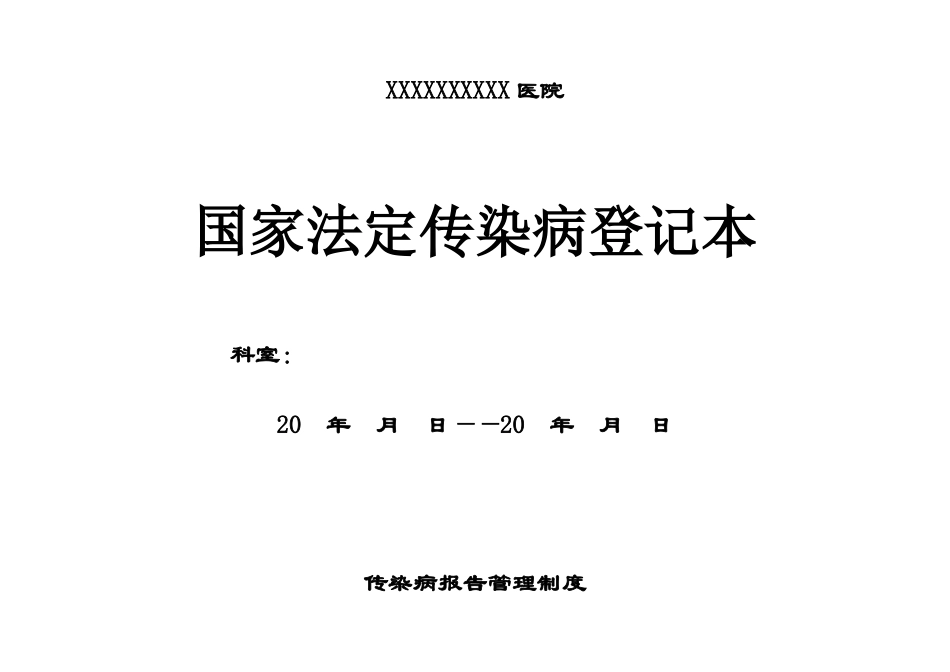 XXXXXXXXXX 医院

国家法定传染病登记本

科室：

20 年 月 日——20 年 月 日

传染病报告管理制度